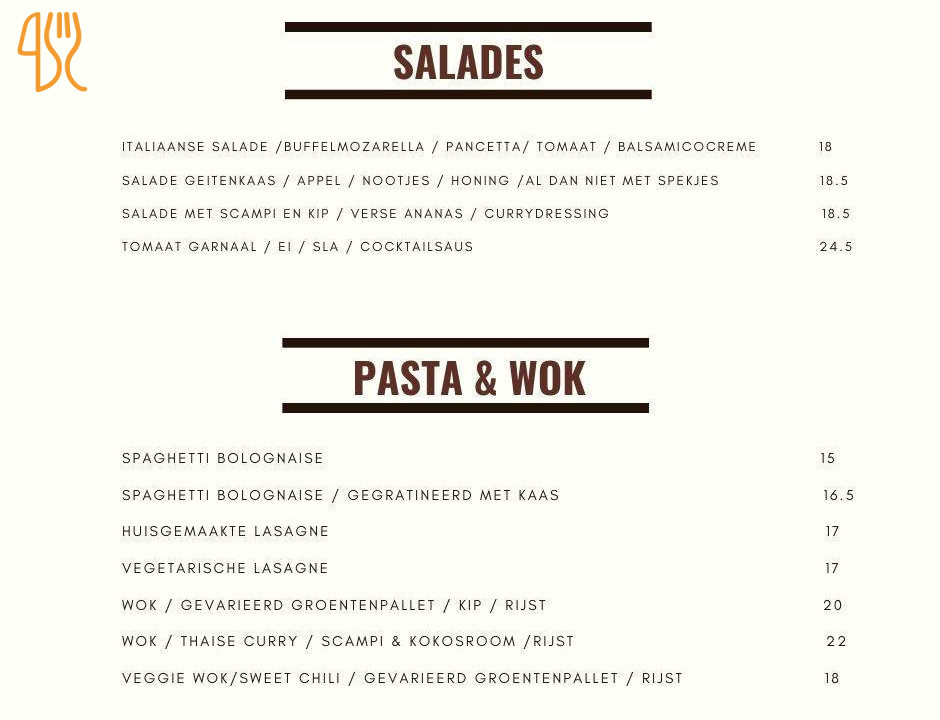 SALADES

ITALIAANSE SALADE /BUFFELMOZARELLA / PANCETTA/ TOMAAT / BALSAMICOCREME 18

SALADE GEITENKAAS / APPEL / NOOTJES / HONING /AL DAN NIET MET SPEKJES 18.5

SALADE MET SCAMPI EN KIP / VERSE ANANAS / CURRYDRESSING 18.5

TOMAAT GARNAAL / EI / SLA / COCKTAILSAUS 24.5

PASTA & WOK

SPAGHETTI BOLOGNAISE 15

SPAGHETTI BOLOGNAISE / GEGRATINEERD MET KAAS 16.5

HUISGEMAAKTE LASAGNE 17

VEGETARISCHE LASAGNE 17

WOK / GEVARIEERD GROENTENPALLET / KIP / RIJST 20

WOK / THAISE CURRY / SCAMPI & KOKOSROOM /RIJST 22

VEGGIE WOK/SWEET CHILI / GEVARIEERD GROENTENPALLET / RIJST 18